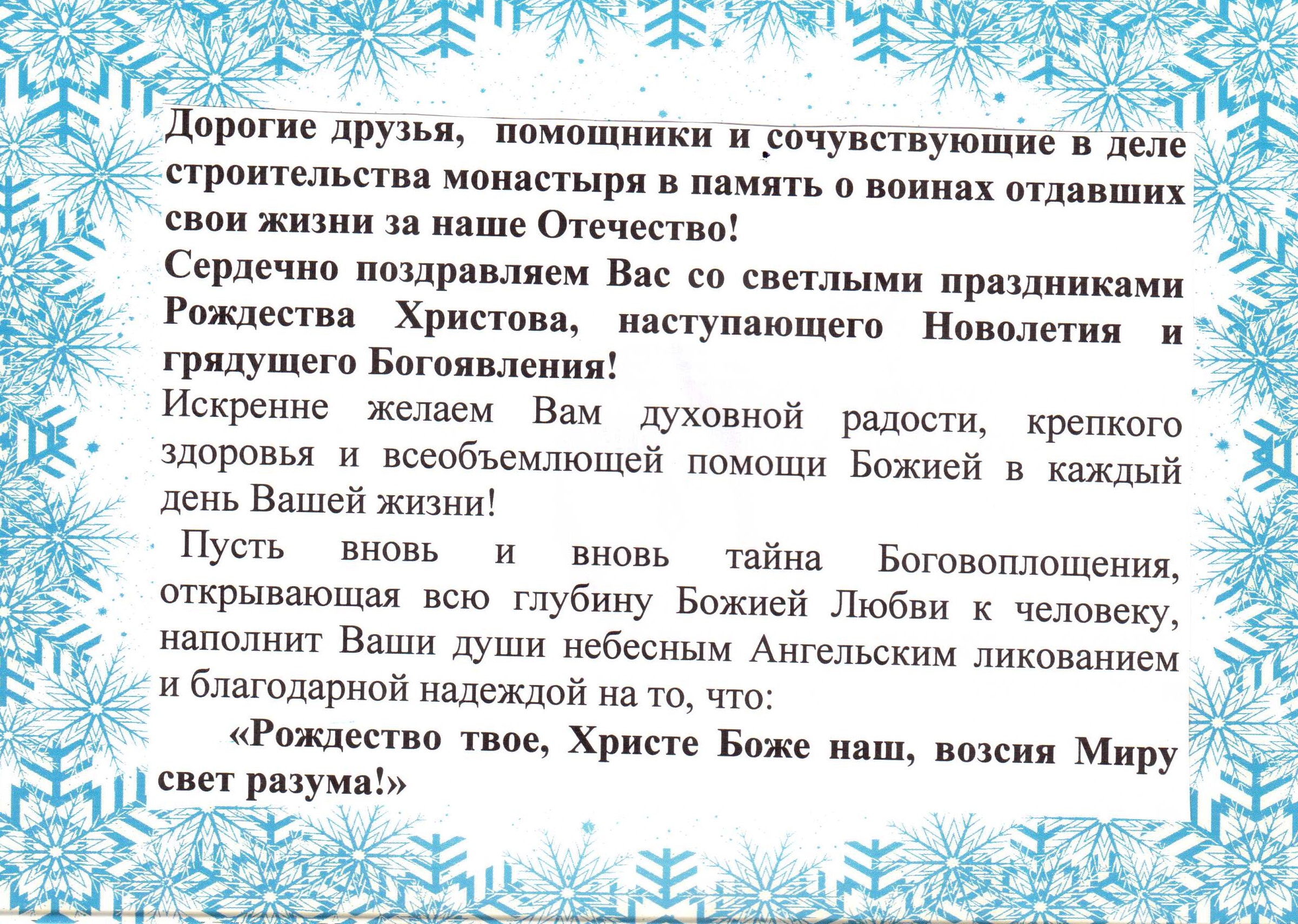 Дорогие друзья, помощники и сочувствующие в деле строительства монастыря в память о воинах отдавших свои жизни за наше Отечество!
Сердечно поздравляем Вас со светлыми праздниками Рождества Христова, наступающего Новолетия и грядущего Богоявления!
Искренне желаем Вам духовной радости, крепкого здоровья и всеобъемлющей помощи Божией в каждый день Вашей жизни!
Пусть вновь и вновь тайна Боговоплощения, открывающая всю глубину Божией Любви к человеку, наполнит Ваши души небесным Ангельским ликованием и благодарной надеждой на то, что:
«Рождество твое, Христе Боже наш, возсия Миру свет разума!»